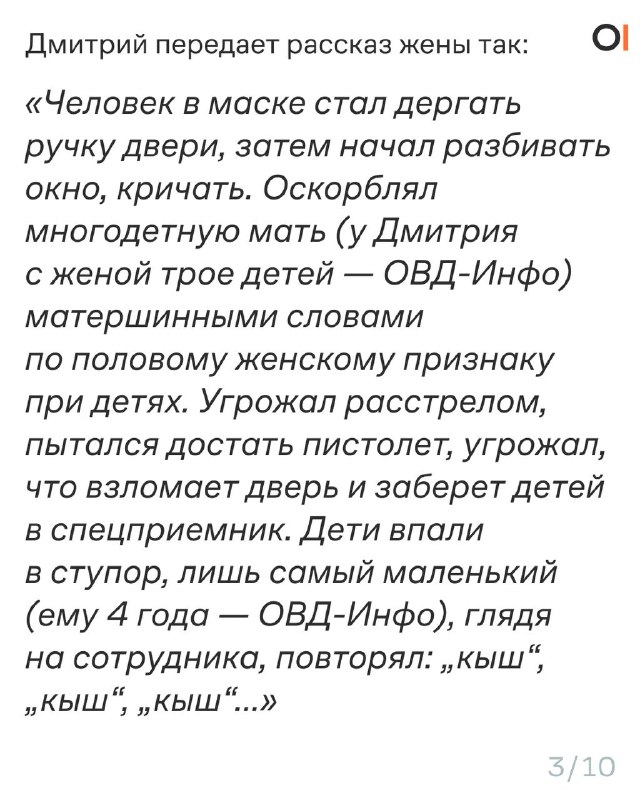 Дмитрий передает рассказ жены так:

OI

«Человек в маске стал дергать ручку двери, затем начал разбивать окно, кричать. Оскорблял многодетную мать (у Дмитрия с женой трое детей — ОВД-Инфо) матершинными словами по половому женскому признаку при детях. Угрожал расстрелом, пытался достать пистолет, угрожал, что взломает дверь и заберет детей в спецприемник. Дети впали в ступор, лишь самый маленький (ему 4 года — ОВД-Инфо), глядя на сотрудника, повторял: „кыш“, „кыш“, „кыш“...»

3/10